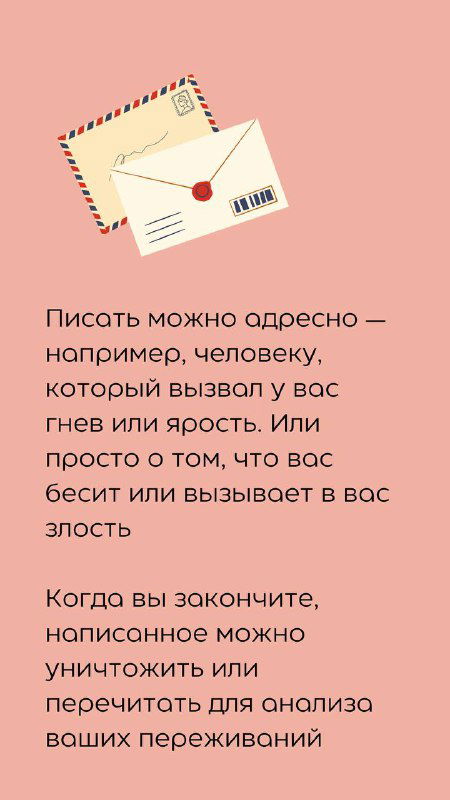 Писать можно адресно — например, человеку, который вызвал у вас гнев или ярость. Или просто о том, что вас бесит или вызывает в вас злость

Когда вы закончите, написанное можно уничтожить или перечитать для анализа ваших переживаний